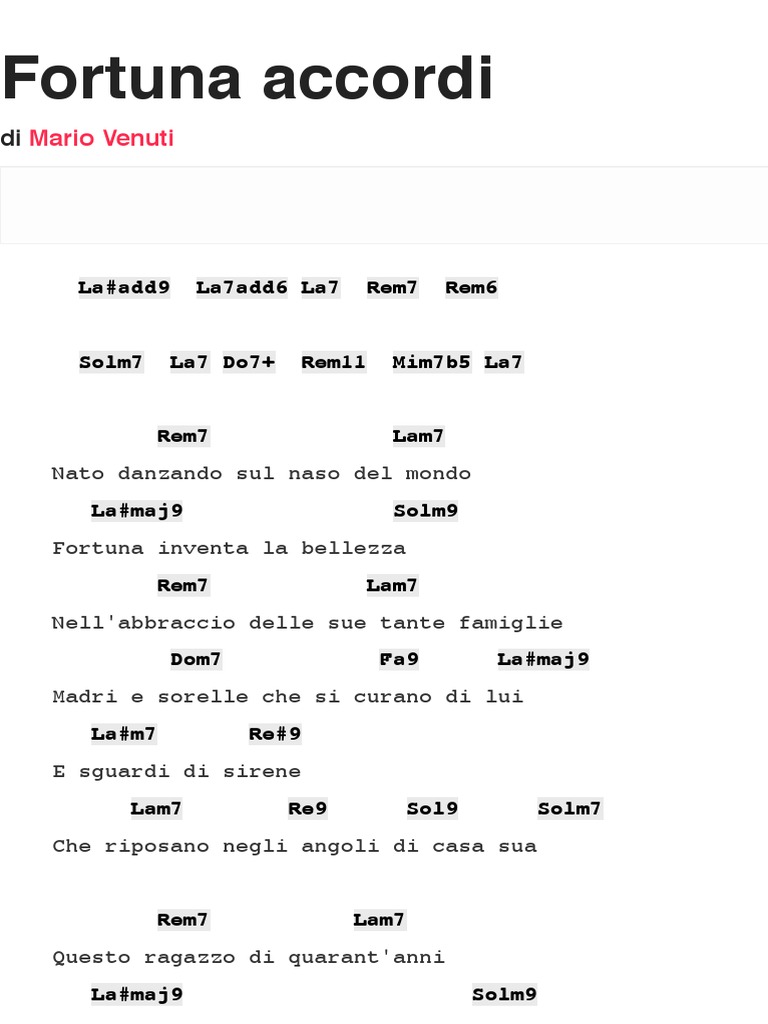 Fortuna accordi

di Mario Venuti

La#add9 La7add6 La7 Rem7 Rem6

Solm7 La7 Do7+ Rem11 Mim7b5 La7

Rem7 Lam7
Nato danzando sul naso del mondo
La#maj9 Solm9
Fortuna inventa la bellezza
Rem7 Lam7
Nell'abbraccio delle sue tante famiglie
Dom7 Fa9 La#maj9
Madri e sorelle che si curano di lui
La#m7 Re#9
E sguardi di sirene
Lam7 Re9 Sol9 Solm7
Che riposano negli angoli di casa sua

Rem7 Lam7
Questo ragazzo di quarant'anni
La#maj9 Solm9